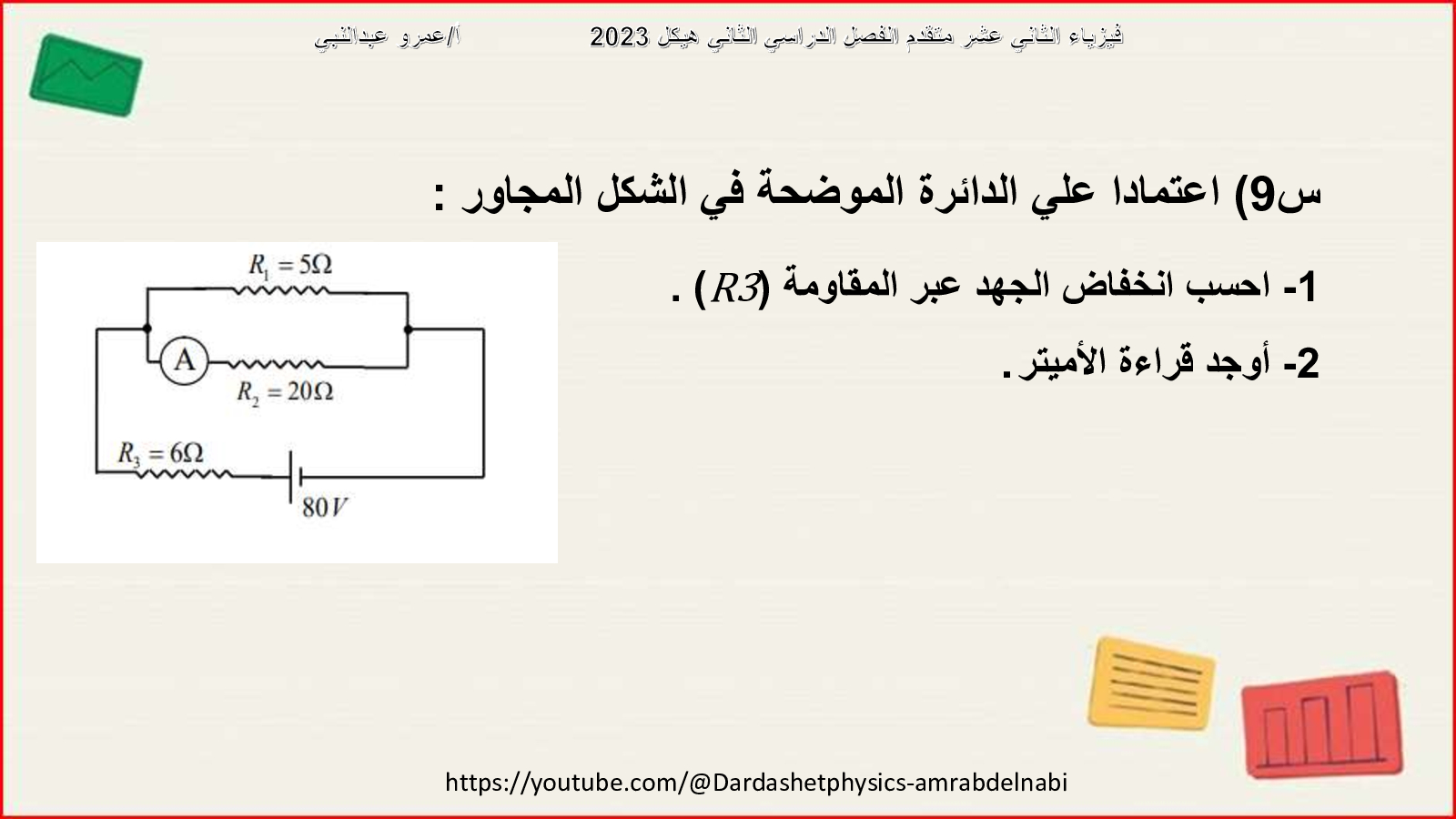 فيزياء الثاني عشر متقدم الفصل الدراسي الثاني هيكل 2023 أ/عمرو عبدالنبي

س9) اعتمادا علي الدائرة الموضحة في الشكل المجاور :

1- احسب انخفاض الجهد عبر المقاومة ($R3$) .

2- أوجد قراءة الأميتر.

$R_1 = 5\Omega$

A

$R_2 = 20\Omega$

$R_3 = 6\Omega$

$80V$

https://youtube.com/@Dardashetphysics-amrabdelnabi